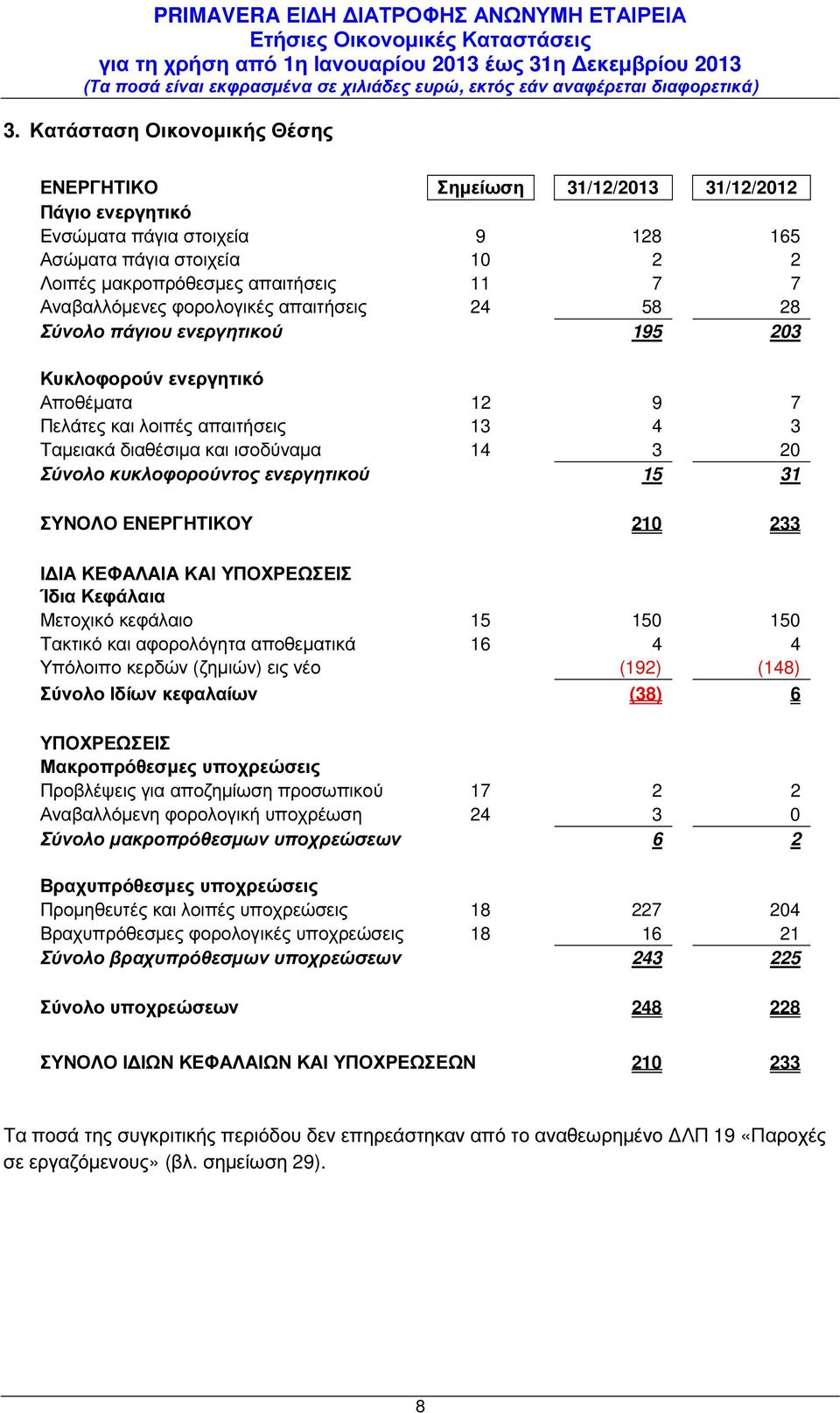 PRIMAVERA ΕΙΔΗ ΔΙΑΤΡΟΦΗΣ ΑΝΩΝΥΜΗ ΕΤΑΙΡΕΙΑ
Ετήσιες Οικονομικές Καταστάσεις
για τη χρήση από 1η Ιανουαρίου 2013 έως 31η Δεκεμβρίου 2013
(Τα ποσά είναι εκφρασμένα σε χιλιάδες ευρώ, εκτός εάν αναφέρεται διαφορετικά)

3. Κατάσταση Οικονομικής Θέσης

| ΕΝΕΡΓΗΤΙΚΟ | Σημείωση | 31/12/2013 | 31/12/2012 |
|---|---|---|---|
| Πάγιο ενεργητικό | | | |
| Ενσώματα πάγια στοιχεία | 9 | 128 | 165 |
| Ασώματα πάγια στοιχεία | 10 | 2 | 2 |
| Λοιπές μακροπρόθεσμες απαιτήσεις | 11 | 7 | 7 |
| Αναβαλλόμενες φορολογικές απαιτήσεις | 24 | 58 | 28 |
| Σύνολο πάγιου ενεργητικού | | 195 | 203 |
| Κυκλοφορούν ενεργητικό | | | |
| Αποθέματα | 12 | 9 | 7 |
| Πελάτες και λοιπές απαιτήσεις | 13 | 4 | 3 |
| Ταμειακά διαθέσιμα και ισοδύναμα | 14 | 3 | 20 |
| Σύνολο κυκλοφορούντος ενεργητικού | | 15 | 31 |
| ΣΥΝΟΛΟ ΕΝΕΡΓΗΤΙΚΟΥ | | 210 | 233 |
| ΙΔΙΑ ΚΕΦΑΛΑΙΑ ΚΑΙ ΥΠΟΧΡΕΩΣΕΙΣ | | | |
| Ίδια Κεφάλαια | | | |
| Μετοχικό κεφάλαιο | 15 | 150 | 150 |
| Τακτικό και αφορολόγητα αποθεματικά | 16 | 4 | 4 |
| Υπόλοιπο κερδών (ζημιών) εις νέο | | (192) | (148) |
| Σύνολο Ιδίων κεφαλαίων | | (38) | 6 |
| ΥΠΟΧΡΕΩΣΕΙΣ | | | |
| Μακροπρόθεσμες υποχρεώσεις | | | |
| Προβλέψεις για αποζημίωση προσωπικού | 17 | 2 | 2 |
| Αναβαλλόμενη φορολογική υποχρέωση | 24 | 3 | 0 |
| Σύνολο μακροπρόθεσμων υποχρεώσεων | | 6 | 2 |
| Βραχυπρόθεσμες υποχρεώσεις | | | |
| Προμηθευτές και λοιπές υποχρεώσεις | 18 | 227 | 204 |
| Βραχυπρόθεσμες φορολογικές υποχρεώσεις | 18 | 16 | 21 |
| Σύνολο βραχυπρόθεσμων υποχρεώσεων | | 243 | 225 |
| Σύνολο υποχρεώσεων | | 248 | 228 |
| ΣΥΝΟΛΟ ΙΔΙΩΝ ΚΕΦΑΛΑΙΩΝ ΚΑΙ ΥΠΟΧΡΕΩΣΕΩΝ | | 210 | 233 |

Τα ποσά της συγκριτικής περιόδου δεν επηρεάστηκαν από το αναθεωρημένο ΔΛΠ 19 «Παροχές σε εργαζόμενους» (βλ. σημείωση 29).

8